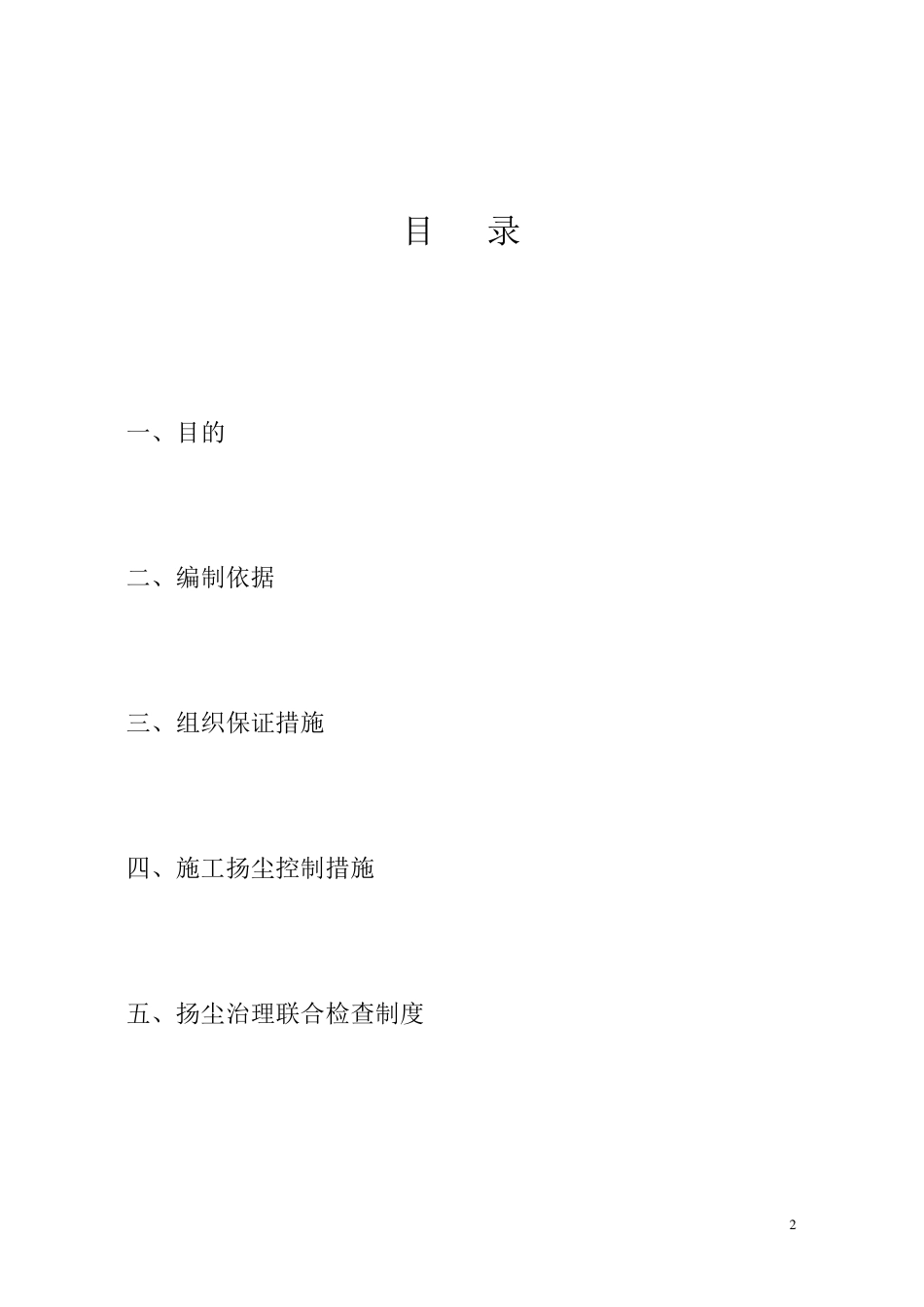 目 录

一、目的

二、编制依据

三、组织保证措施

四、施工扬尘控制措施

五、扬尘治理联合检查制度

2